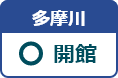 多摩川

○ 開館